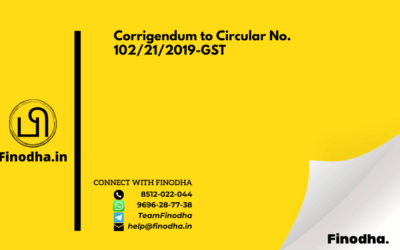 Finodha.in

Corrigendum to Circular No. 102/21/2019-GST

CONNECT WITH FINODHA
8512-022-044
9696-28-77-38
TeamFinodha
help@finodha.in

Finodha.